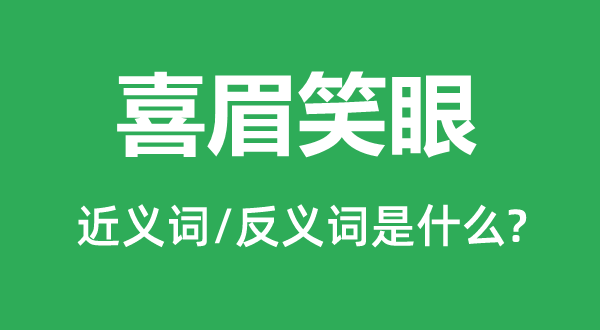 喜眉笑眼

近义词/反义词是什么?